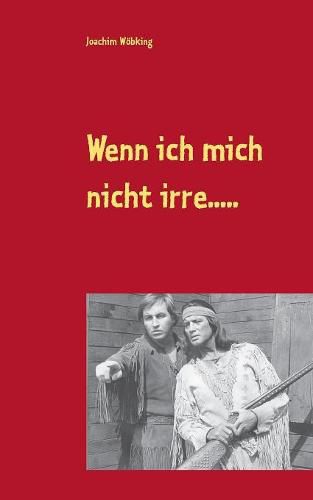 Joachim Wöbking

Wenn ich mich nicht irre.....